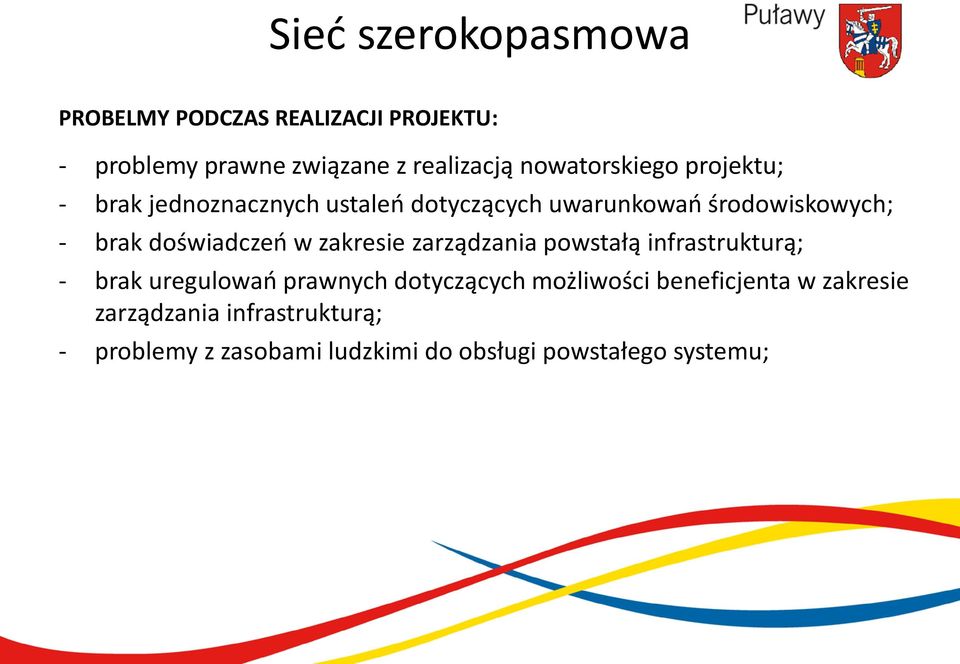 Sieć szerokopasmowa

Puławy

PROBELMY PODCZAS REALIZACJI PROJEKTU:

- problemy prawne związane z realizacją nowatorskiego projektu;
- brak jednoznacznych ustaleń dotyczących uwarunkowań środowiskowych;
- brak doświadczeń w zakresie zarządzania powstałą infrastrukturą;
- brak uregulowań prawnych dotyczących możliwości beneficjenta w zakresie zarządzania infrastrukturą;
- problemy z zasobami ludzkimi do obsługi powstałego systemu;